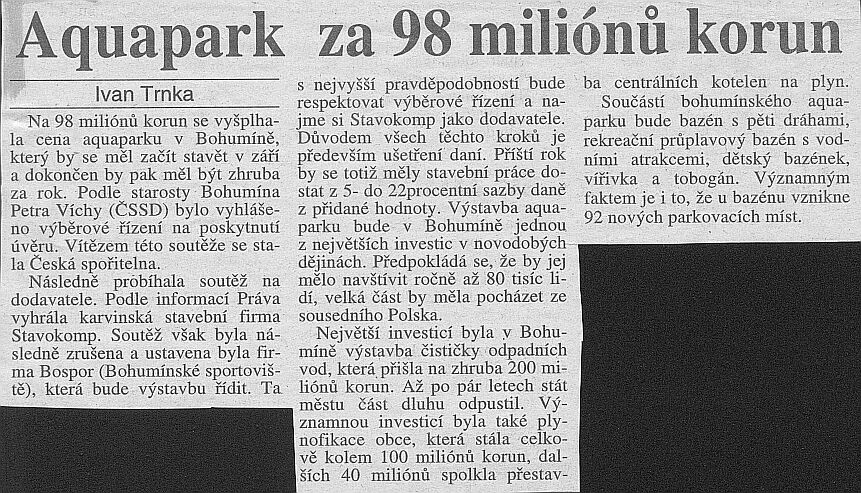 Aquapark za 98 miliónů korun

Ivan Trnka

Na 98 miliónů korun se vyšplhala cena aquaparku v Bohumíně, který by se měl začít stavět v září a dokončen by pak měl být zhruba za rok. Podle starosty Bohumína Petra Víchy (ČSSD) bylo vyhlášeno výběrové řízení na poskytnutí úvěru. Vítězem této soutěže se stala Česká spořitelna.

Následně probíhala soutěž na dodavatele. Podle informací Práva vyhrála karvinská stavební firma Stavokomp. Soutěž však byla následně zrušena a ustavena byla firma Bospor (Bohumínské sportoviště), která bude výstavbu řídit. Ta s nejvyšší pravděpodobností bude respektovat výběrové řízení a najme si Stavokomp jako dodavatele. Důvodem všech těchto kroků je především ušetření daní. Příští rok by se totiž měly stavební práce dostat z 5- do 22procentní sazby daně z přidané hodnoty. Výstavba aquaparku bude v Bohumíně jednou z největších investic v novodobých dějinách. Předpokládá se, že by jej mělo navštívit ročně až 80 tisíc lidí, velká část by měla pocházet ze sousedního Polska.

Největší investicí byla v Bohumíně výstavba čističky odpadních vod, která přišla na zhruba 200 miliónů korun. Až po pár letech stát městu část dluhu odpustil. Významnou investicí byla také plynofikace obce, která stála celkově kolem 100 miliónů korun, dalších 40 miliónů spolkla přestavba centrálních kotelen na plyn.

Součástí bohumínského aquaparku bude bazén s pěti dráhami, rekreační průplavový bazén s vodními atrakcemi, dětský bazének, vířivka a tobogán. Významným faktem je i to, že u bazénu vznikne 92 nových parkovacích míst.